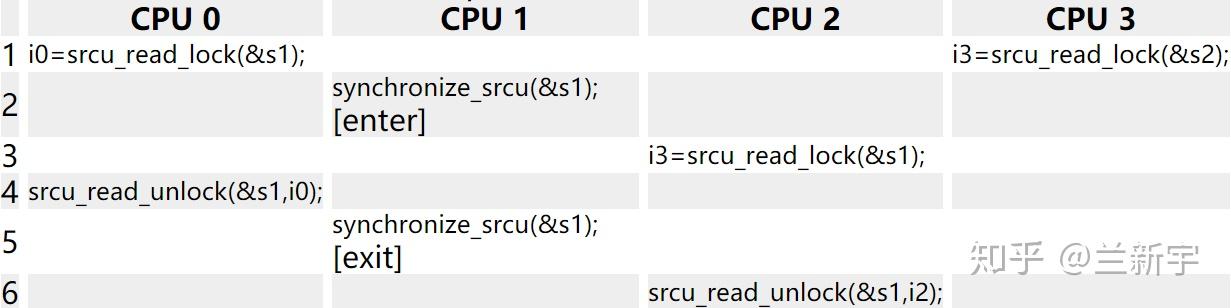 |  | CPU 0 | CPU 1 | CPU 2 | CPU 3 |
|---|---|---|---|---|
| 1 | i0=srcu_read_lock(&s1); |  |  | i3=srcu_read_lock(&s2); |
| 2 |  | synchronize_srcu(&s1); [enter] |  |  |
| 3 |  |  | i3=srcu_read_lock(&s1); |  |
| 4 | srcu_read_unlock(&s1,i0); |  |  |  |
| 5 |  | synchronize_srcu(&s1); [exit] |  |  |
| 6 |  |  | srcu_read_unlock(&s1,i2); |  |

知乎 @兰新宇